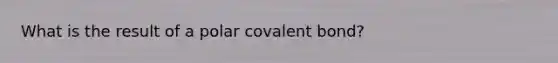 What is the result of a polar covalent bond?